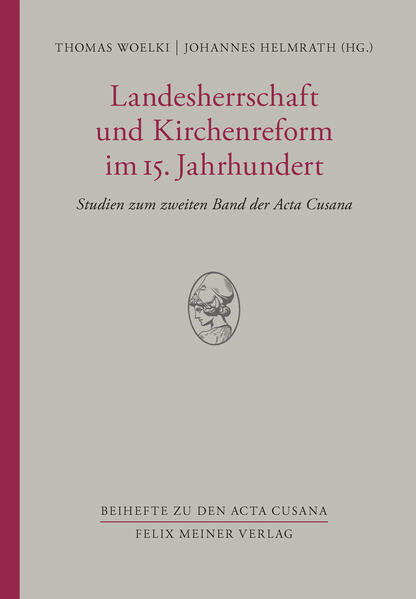 THOMAS WOELKI | JOHANNES HELMRATH (HG.)

Landesherrschaft und Kirchenreform im 15. Jahrhundert

Studien zum zweiten Band der Acta Cusana

BEIHEFTE ZU DEN ACTA CUSANA

FELIX MEINER VERLAG